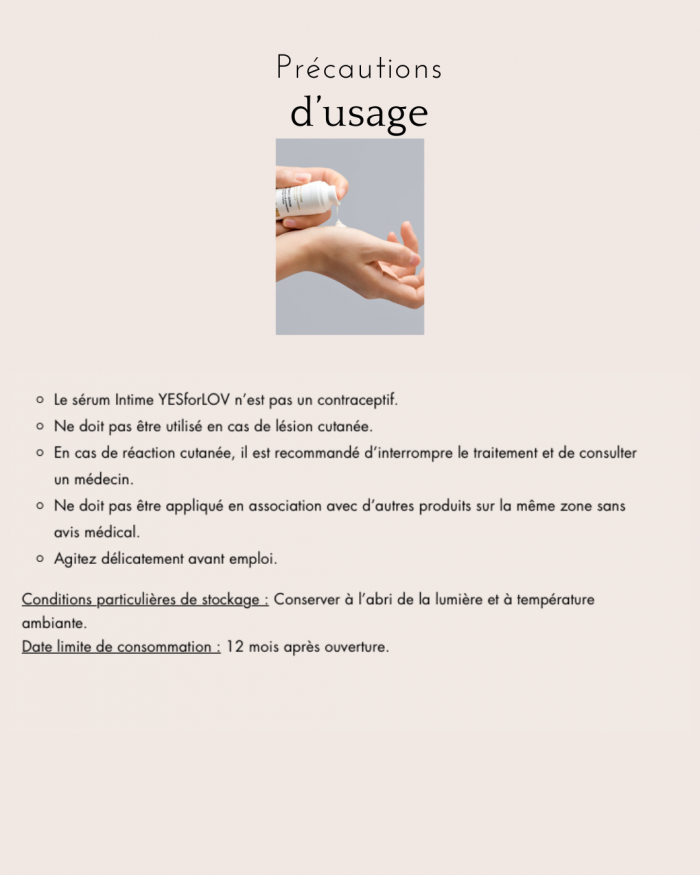 Précautions
d'usage

- Le sérum Intime YESforLOV n'est pas un contraceptif.
- Ne doit pas être utilisé en cas de lésion cutanée.
- En cas de réaction cutanée, il est recommandé d'interrompre le traitement et de consulter un médecin.
- Ne doit pas être appliqué en association avec d'autres produits sur la même zone sans avis médical.
- Agitez délicatement avant emploi.

Conditions particulières de stockage : Conserver à l'abri de la lumière et à température ambiante.
Date limite de consommation : 12 mois après ouverture.